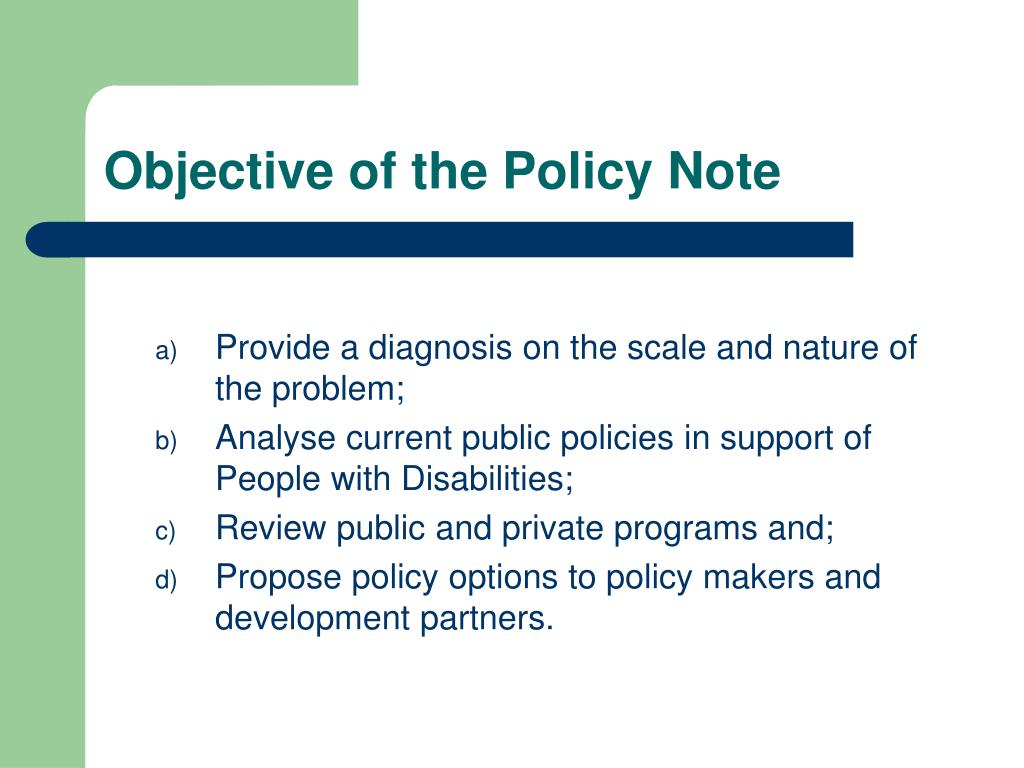 Objective of the Policy Note

a) Provide a diagnosis on the scale and nature of the problem;
b) Analyse current public policies in support of People with Disabilities;
c) Review public and private programs and;
d) Propose policy options to policy makers and development partners.